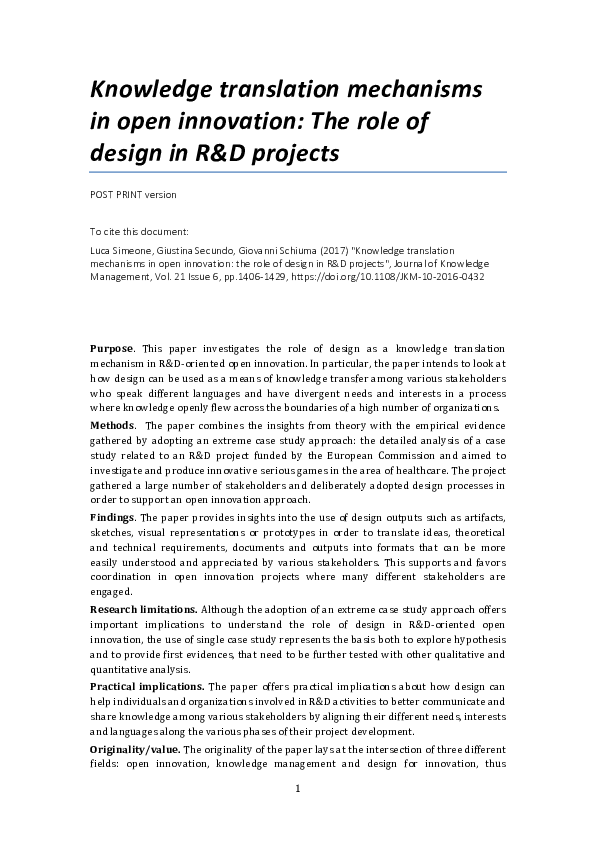 Knowledge translation mechanisms in open innovation: The role of design in R&D projects

POST PRINT version

To cite this document:

Luca Simeone, Giustina Secundo, Giovanni Schiuma (2017) "Knowledge translation mechanisms in open innovation: the role of design in R&D projects", Journal of Knowledge Management, Vol. 21 Issue 6, pp.1406-1429, https://doi.org/10.1108/JKM-10-2016-0432

Purpose. This paper investigates the role of design as a knowledge translation mechanism in R&D-oriented open innovation. In particular, the paper intends to look at how design can be used as a means of knowledge transfer among various stakeholders who speak different languages and have divergent needs and interests in a process where knowledge openly flew across the boundaries of a high number of organizations.

Methods. The paper combines the insights from theory with the empirical evidence gathered by adopting an extreme case study approach: the detailed analysis of a case study related to an R&D project funded by the European Commission and aimed to investigate and produce innovative serious games in the area of healthcare. The project gathered a large number of stakeholders and deliberately adopted design processes in order to support an open innovation approach.

Findings. The paper provides insights into the use of design outputs such as artifacts, sketches, visual representations or prototypes in order to translate ideas, theoretical and technical requirements, documents and outputs into formats that can be more easily understood and appreciated by various stakeholders. This supports and favors coordination in open innovation projects where many different stakeholders are engaged.

Research limitations. Although the adoption of an extreme case study approach offers important implications to understand the role of design in R&D-oriented open innovation, the use of single case study represents the basis both to explore hypothesis and to provide first evidences, that need to be further tested with other qualitative and quantitative analysis.

Practical implications. The paper offers practical implications about how design can help individuals and organizations involved in R&D activities to better communicate and share knowledge among various stakeholders by aligning their different needs, interests and languages along the various phases of their project development.

Originality/value. The originality of the paper lays at the intersection of three different fields: open innovation, knowledge management and design for innovation, thus

1